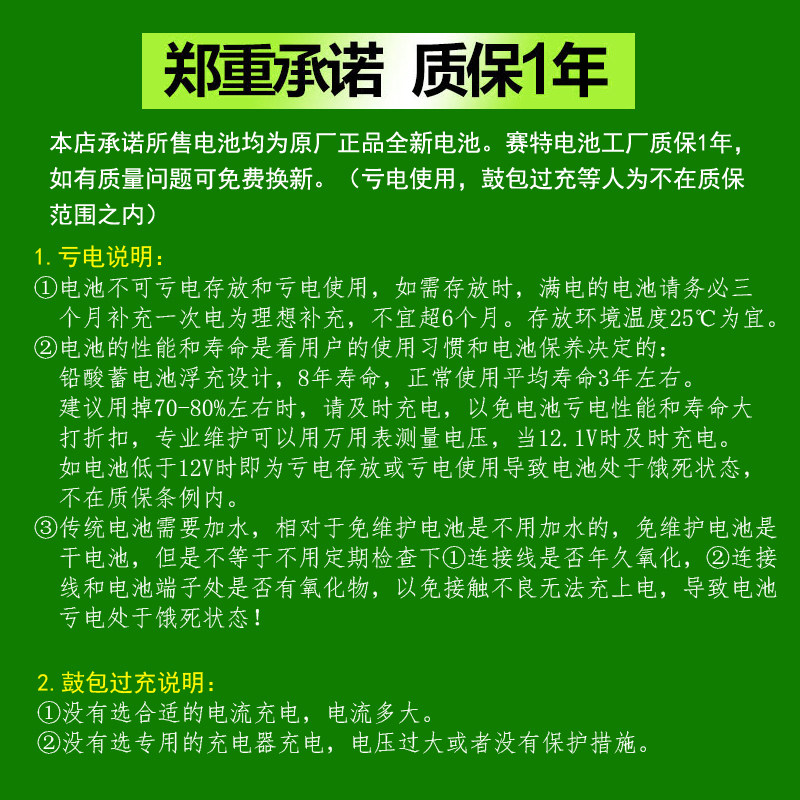 郑重承诺 质保1年

本店承诺所售电池均为原厂正品全新电池。赛特电池工厂质保1年，如有质量问题可免费换新。（亏电使用，鼓包过充等人为不在质保范围之内）

1. 亏电说明：
①电池不可亏电存放和亏电使用，如需存放时，满电的电池请务必三个月补充一次电为理想补充，不宜超6个月。存放环境温度25℃为宜。
②电池的性能和寿命是看用户的使用习惯和电池保养决定的：
铅酸蓄电池浮充设计，8年寿命，正常使用平均寿命3年左右。
建议用掉70-80%左右时，请及时充电，以免电池亏电性能和寿命大打折扣，专业维护可以用万用表测量电压，当12.1V时及时充电。
如电池低于12V时即为亏电存放或亏电使用导致电池处于饿死状态，不在质保条例内。
③传统电池需要加水，相对于免维护电池是不用加水的，免维护电池是干电池，但是不等于不用定期检查下①连接线是否年久氧化，②连接线和电池端子处是否有氧化物，以免接触不良无法充上电，导致电池亏电处于饿死状态！

2. 鼓包过充说明：
①没有选合适的电流充电，电流多大。
②没有选专用的充电器充电，电压过大或者没有保护措施。